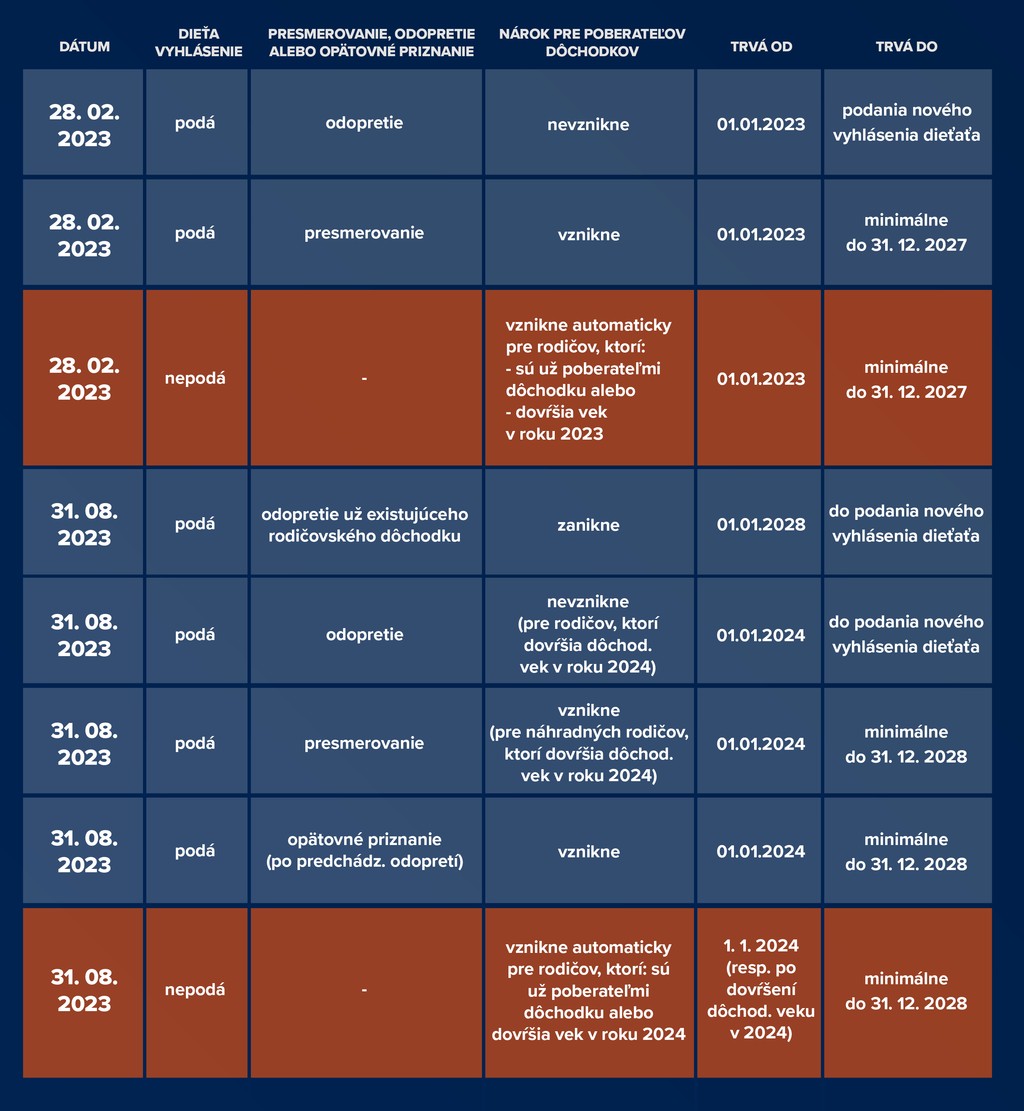 | DÁTUM | DIEŤA VYHLÁSENIE | PRESMEROVANIE, ODOPRETIE ALEBO OPÄTOVNÉ PRIZNANIE | NÁROK PRE POBERATEĽOV DÔCHODKOV | TRVÁ OD | TRVÁ DO |
|---|---|---|---|---|---|
| 28. 02. 2023 | podá | odopretie | nevznikne | 01.01.2023 | podania nového vyhlásenia dieťaťa |
| 28. 02. 2023 | podá | presmerovanie | vznikne | 01.01.2023 | minimálne do 31. 12. 2027 |
| 28. 02. 2023 | nepodá | - | vznikne automaticky pre rodičov, ktorí: - sú už poberateľmi dôchodku alebo - dovŕšia vek v roku 2023 | 01.01.2023 | minimálne do 31. 12. 2027 |
| 31. 08. 2023 | podá | odopretie už existujúceho rodičovského dôchodku | zanikne | 01.01.2028 | do podania nového vyhlásenia dieťaťa |
| 31. 08. 2023 | podá | odopretie | nevznikne (pre rodičov, ktorí dovŕšia dôchod. vek v roku 2024) | 01.01.2024 | do podania nového vyhlásenia dieťaťa |
| 31. 08. 2023 | podá | presmerovanie | vznikne (pre náhradných rodičov, ktorí dovŕšia dôchod. vek v roku 2024) | 01.01.2024 | minimálne do 31. 12. 2028 |
| 31. 08. 2023 | podá | opätovné priznanie (po predchádz. odopretí) | vznikne | 01.01.2024 | minimálne do 31. 12. 2028 |
| 31. 08. 2023 | nepodá | - | vznikne automaticky pre rodičov, ktorí: sú už poberateľmi dôchodku alebo dovŕšia vek v roku 2024 | 1. 1. 2024 (resp. po dovŕšení dôchod. veku v 2024) | minimálne do 31. 12. 2028 |